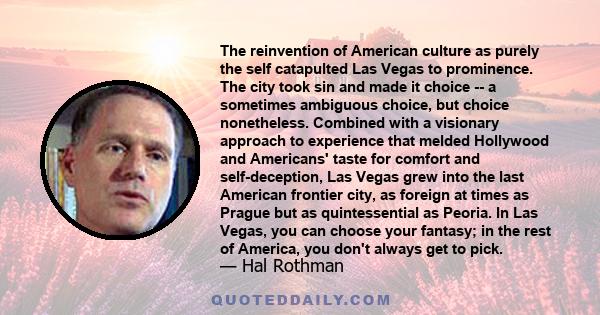 The reinvention of American culture as purely the self catapulted Las Vegas to prominence. The city took sin and made it choice -- a sometimes ambiguous choice, but choice nonetheless. Combined with a visionary approach to experience that melded Hollywood and Americans' taste for comfort and self-deception, Las Vegas grew into the last American frontier city, as foreign at times as Prague but as quintessential as Peoria. In Las Vegas, you can choose your fantasy; in the rest of America, you don't always get to pick.
— Hal Rothman

QUOTEDDAILY.COM